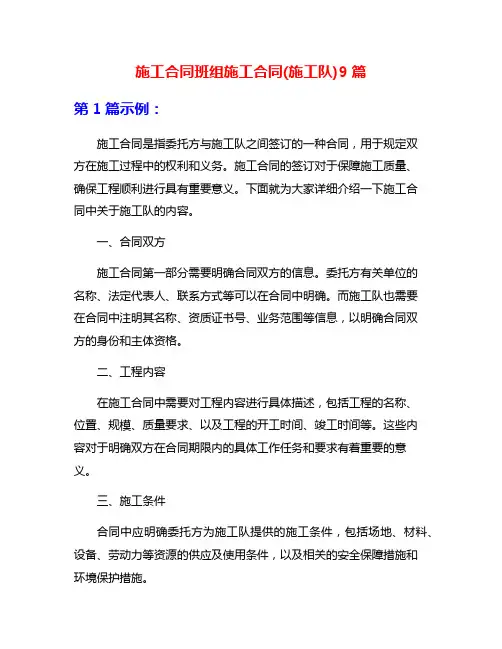 施工合同班组施工合同(施工队)9 篇

第 1 篇示例：

施工合同是指委托方与施工队之间签订的一种合同，用于规定双方在施工过程中的权利和义务。施工合同的签订对于保障施工质量、确保工程顺利进行具有重要意义。下面就为大家详细介绍一下施工合同中关于施工队的内容。

一、合同双方

施工合同第一部分需要明确合同双方的信息。委托方有关单位的名称、法定代表人、联系方式等可以在合同中明确。而施工队也需要在合同中注明其名称、资质证书号、业务范围等信息，以明确合同双方的身份和主体资格。

二、工程内容

在施工合同中需要对工程内容进行具体描述，包括工程的名称、位置、规模、质量要求、以及工程的开工时间、竣工时间等。这些内容对于明确双方在合同期限内的具体工作任务和要求有着重要的意义。

三、施工条件

合同中应明确委托方为施工队提供的施工条件，包括场地、材料、设备、劳动力等资源的供应及使用条件，以及相关的安全保障措施和环境保护措施。